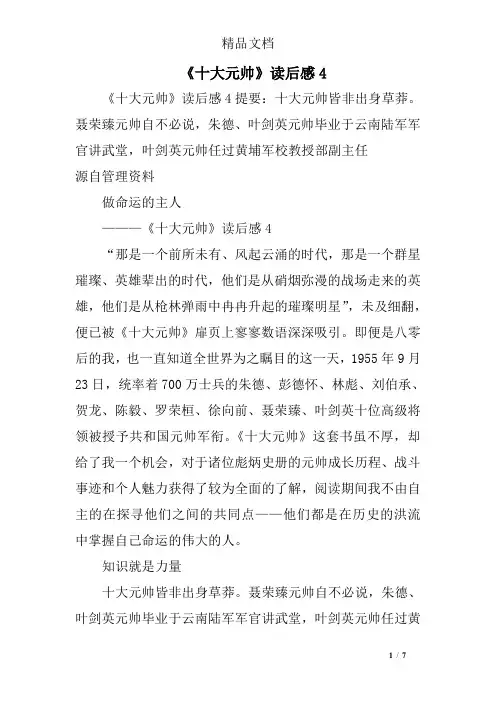 精品文档

《十大元帅》读后感 4

《十大元帅》读后感 4 提要：十大元帅皆非出身草莽。聂荣臻元帅自不必说，朱德、叶剑英元帅毕业于云南陆军军官讲武堂，叶剑英元帅任过黄埔军校教授部副主任

源自管理资料

做命运的主人

———《十大元帅》读后感 4

“那是一个前所未有、风起云涌的时代，那是一个群星璀璨、英雄辈出的时代，他们是从硝烟弥漫的战场走来的英雄，他们是从枪林弹雨中冉冉升起的璀璨明星”，未及细翻，便已被《十大元帅》扉页上寥寥数语深深吸引。即便是八零后的我，也一直知道全世界为之瞩目的这一天，1955 年 9 月 23 日，统率着 700 万士兵的朱德、彭德怀、林彪、刘伯承、贺龙、陈毅、罗荣桓、徐向前、聂荣臻、叶剑英十位高级将领被授予共和国元帅军衔。《十大元帅》这套书虽不厚，却给了我一个机会，对于诸位彪炳史册的元帅成长历程、战斗事迹和个人魅力获得了较为全面的了解，阅读期间我不由自主的在探寻他们之间的共同点——他们都是在历史的洪流中掌握自己命运的伟大的人。

知识就是力量

十大元帅皆非出身草莽。聂荣臻元帅自不必说，朱德、叶剑英元帅毕业于云南陆军军官讲武堂，叶剑英元帅任过黄

1 / 7